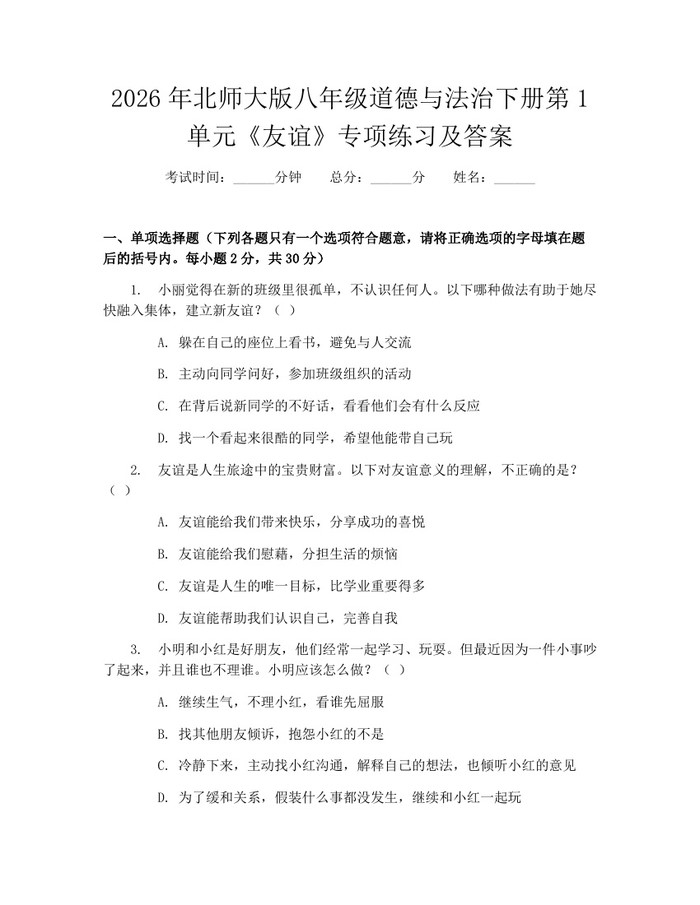 2026年北师大版八年级道德与法治下册第1单元《友谊》专项练习及答案

考试时间：____分钟 总分：____分 姓名：____

一、单项选择题（下列各题只有一个选项符合题意，请将正确选项的字母填在题后的括号内。每小题2分，共30分）

1.小丽觉得在新的班级里很孤单，不认识任何人。以下哪种做法有助于她尽快融入集体，建立新友谊？（ ）

A.躲在自己的座位上看书，避免与人交流

B.主动向同学问好，参加班级组织的活动

C.在背后说新同学的不好话，看看他们会有什么反应

D.找一个看起来很酷的同学，希望他能带自己玩

2.友谊是人生旅途中的宝贵财富。以下对友谊意义的理解，不正确的是？（ ）

A.友谊能给我们带来快乐，分享成功的喜悦

B.友谊能给我们慰藉，分担生活的烦恼

C.友谊是人生的唯一目标，比学业重要得多

D.友谊能帮助我们认识自己，完善自我

3.小明和小红是好朋友，他们经常一起学习、玩耍。但最近因为一件小事吵了起来，并且谁也不理谁。小明应该怎么做？（ ）

A.继续生气，不理小红，看谁先屈服

B.找其他朋友倾诉，抱怨小红的不是

C.冷静下来，主动找小红沟通，解释自己的想法，也倾听小红的意见

D.为了缓和关系，假装什么事都没发生，继续和小红一起玩